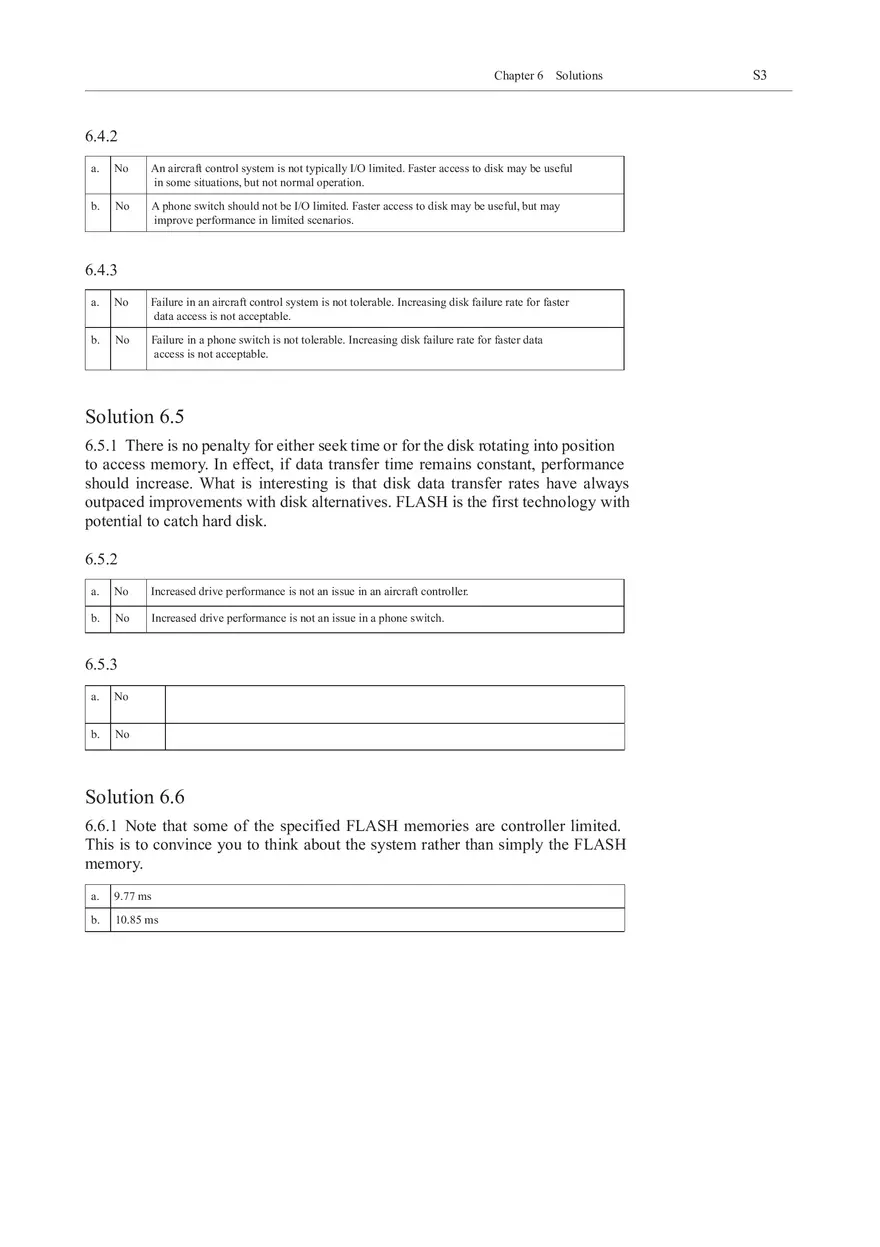 Chapter 6 Solutions S3

6.4.2

| a. | No | An aircraft control system is not typically I/O limited. Faster access to disk may be useful in some situations, but not normal operation. |
|---|---|---|
| b. | No | A phone switch should not be I/O limited. Faster access to disk may be useful, but may improve performance in limited scenarios. |

6.4.3

| a. | No | Failure in an aircraft control system is not tolerable. Increasing disk failure rate for faster data access is not acceptable. |
|---|---|---|
| b. | No | Failure in a phone switch is not tolerable. Increasing disk failure rate for faster data access is not acceptable. |

Solution 6.5

6.5.1 There is no penalty for either seek time or for the disk rotating into position to access memory. In effect, if data transfer time remains constant, performance should increase. What is interesting is that disk data transfer rates have always outpaced improvements with disk alternatives. FLASH is the first technology with potential to catch hard disk.

6.5.2

| a. | No | Increased drive performance is not an issue in an aircraft controller. |
|---|---|---|
| b. | No | Increased drive performance is not an issue in a phone switch. |

6.5.3

| a. | No | |
|---|---|---|
| b. | No | |

Solution 6.6

6.6.1 Note that some of the specified FLASH memories are controller limited. This is to convince you to think about the system rather than simply the FLASH memory.

| a. | 9.77 ms |
|---|---|
| b. | 10.85 ms |